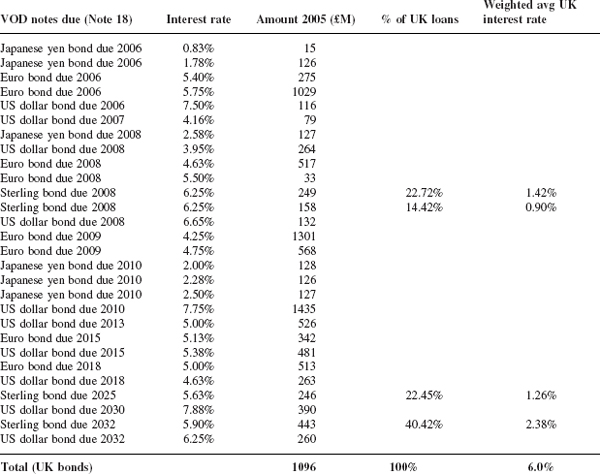 | VOD notes due (Note 18) | Interest rate | Amount 2005 (£M) | % of UK loans | Weighted avg UK interest rate |
|---|---|---|---|---|
| Japanese yen bond due 2006 | 0.83% | 15 | | |
| Japanese yen bond due 2006 | 1.78% | 126 | | |
| Euro bond due 2006 | 5.40% | 275 | | |
| Euro bond due 2006 | 5.75% | 1029 | | |
| US dollar bond due 2006 | 7.50% | 116 | | |
| US dollar bond due 2007 | 4.16% | 79 | | |
| Japanese yen bond due 2008 | 2.58% | 127 | | |
| US dollar bond due 2008 | 3.95% | 264 | | |
| Euro bond due 2008 | 4.63% | 517 | | |
| Euro bond due 2008 | 5.50% | 33 | | |
| Sterling bond due 2008 | 6.25% | 249 | 22.72% | 1.42% |
| Sterling bond due 2008 | 6.25% | 158 | 14.42% | 0.90% |
| US dollar bond due 2008 | 6.65% | 132 | | |
| Euro bond due 2009 | 4.25% | 1301 | | |
| Euro bond due 2009 | 4.75% | 568 | | |
| Japanese yen bond due 2010 | 2.00% | 128 | | |
| Japanese yen bond due 2010 | 2.28% | 126 | | |
| Japanese yen bond due 2010 | 2.50% | 127 | | |
| US dollar bond due 2010 | 7.75% | 1435 | | |
| US dollar bond due 2013 | 5.00% | 526 | | |
| Euro bond due 2015 | 5.13% | 342 | | |
| US dollar bond due 2015 | 5.38% | 481 | | |
| Euro bond due 2018 | 5.00% | 513 | | |
| US dollar bond due 2018 | 4.63% | 263 | | |
| Sterling bond due 2025 | 5.63% | 246 | 22.45% | 1.26% |
| US dollar bond due 2030 | 7.88% | 390 | | |
| Sterling bond due 2032 | 5.90% | 443 | 40.42% | 2.38% |
| US dollar bond due 2032 | 6.25% | 260 | | |
| Total (UK bonds) | | 1096 | 100% | 6.0% |